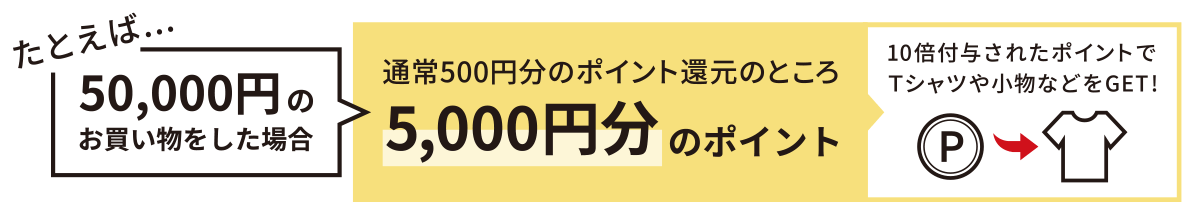 たとえば…

50,000円の
お買い物をした場合

通常500円分のポイント還元のところ
5,000円分のポイント

10倍付与されたポイントで
Tシャツや小物などをGET!

P